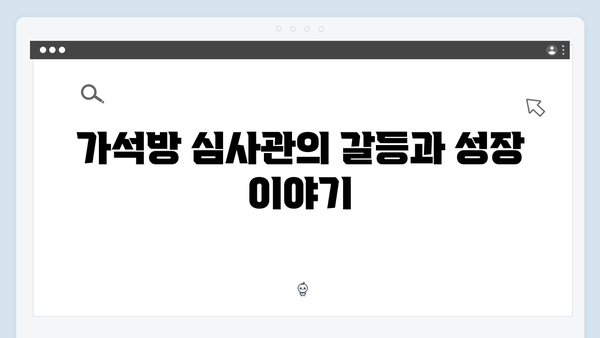 가석방 심사관의 갈등과 성장 이야기